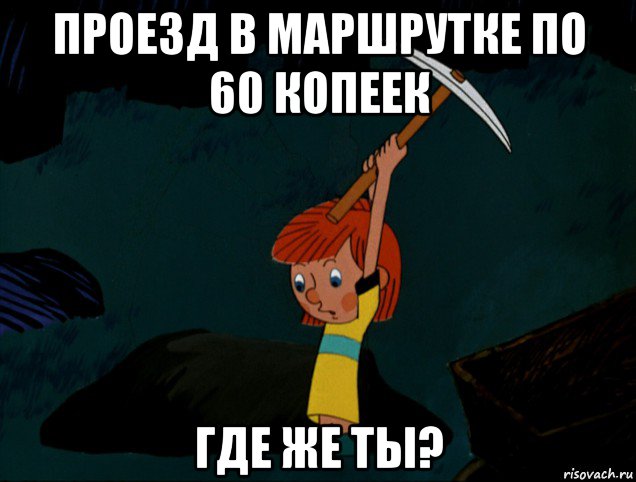 ПРОЕЗД В МАРШРУТКЕ ПО 60 КОПЕЕК

ГДЕ ЖЕ ТЫ?

risovach.ru